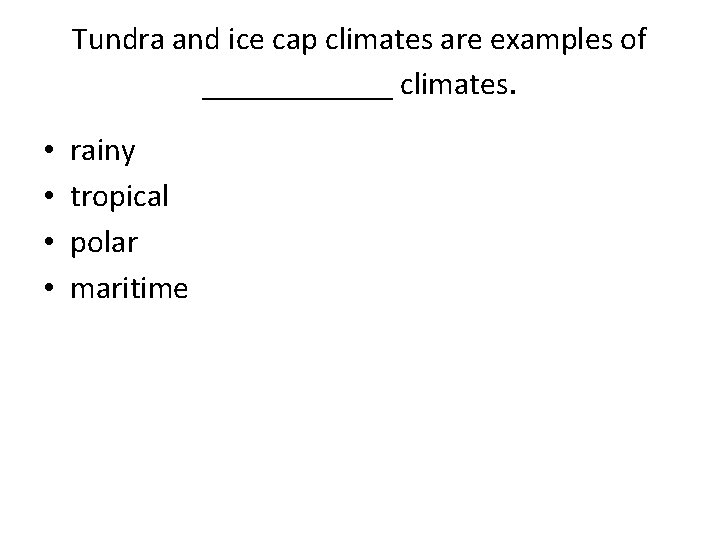 Tundra and ice cap climates are examples of ____ climates.

• rainy
• tropical
• polar
• maritime